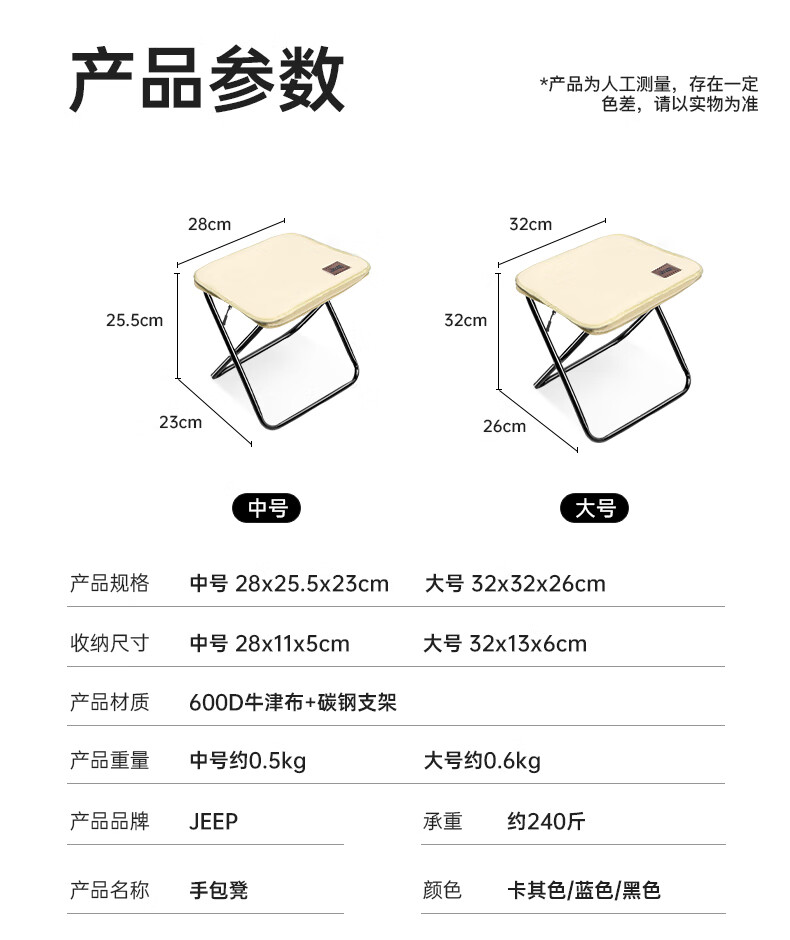 产品参数

*产品为人工测量，存在一定色差，请以实物为准

28cm
25.5cm
23cm

中号

32cm
32cm
26cm

大号

产品规格 中号 28x25.5x23cm 大号 32x32x26cm

收纳尺寸 中号 28x11x5cm 大号 32x13x6cm

产品材质 600D牛津布+碳钢支架

产品重量 中号约0.5kg 大号约0.6kg

产品品牌 JEEP 承重 约240斤

产品名称 手包凳 颜色 卡其色/蓝色/黑色